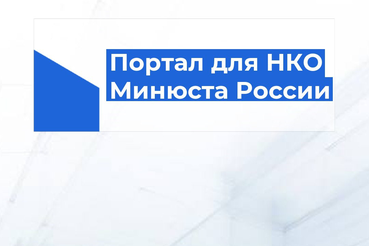 Портал для НКО
Минюста России